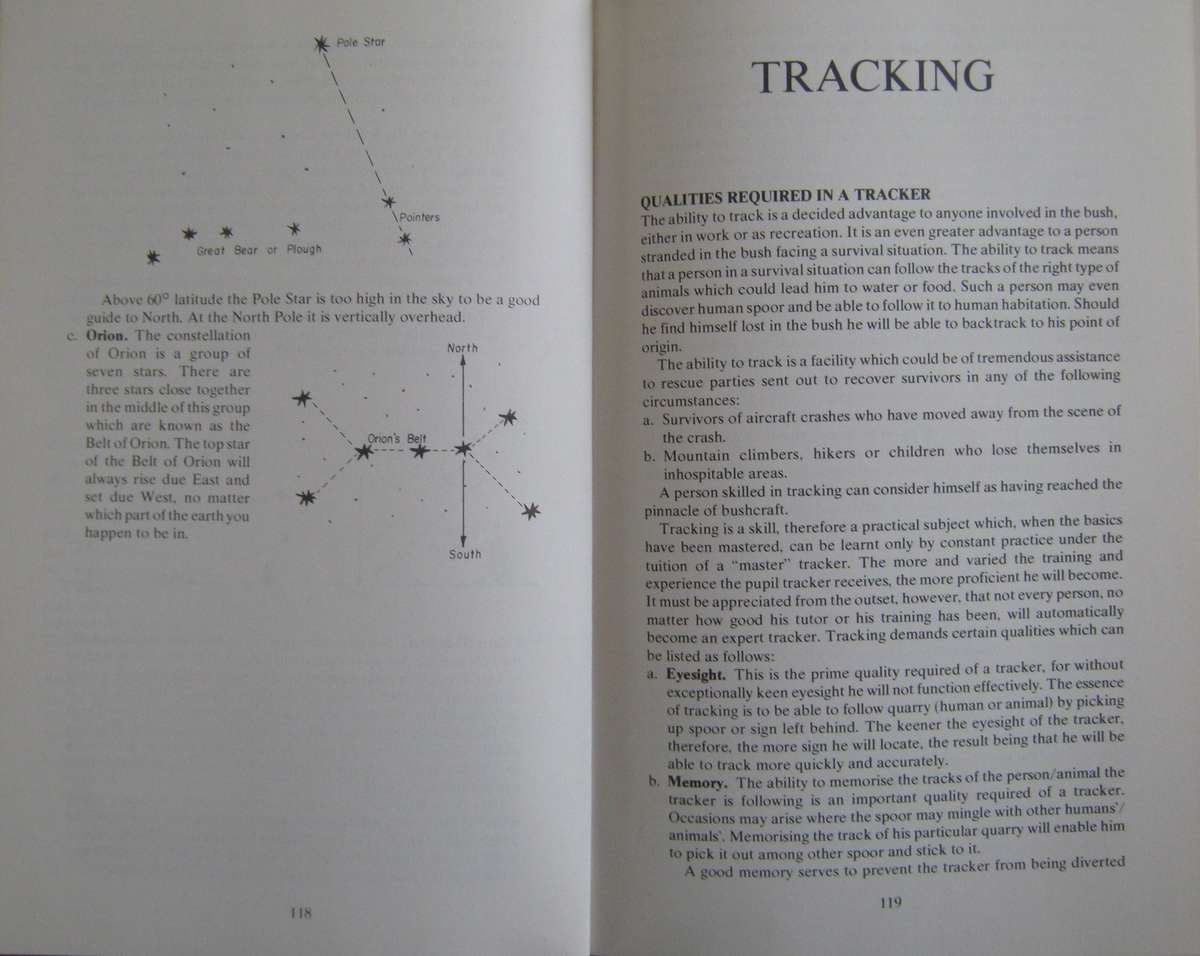 Pole Star

Pointers

Great Bear or Plough

Above 60° latitude the Pole Star is too high in the sky to be a good guide to North. At the North Pole it is vertically overhead.

c. Orion. The constellation of Orion is a group of seven stars. There are three stars close together in the middle of this group which are known as the Belt of Orion. The top star of the Belt of Orion will always rise due East and set due West, no matter which part of the earth you happen to be in.

North

Orion's Belt

South

118

TRACKING

QUALITIES REQUIRED IN A TRACKER

The ability to track is a decided advantage to anyone involved in the bush, either in work or as recreation. It is an even greater advantage to a person stranded in the bush facing a survival situation. The ability to track means that a person in a survival situation can follow the tracks of the right type of animals which could lead him to water or food. Such a person may even discover human spoor and be able to follow it to human habitation. Should he find himself lost in the bush he will be able to backtrack to his point of origin.

The ability to track is a facility which could be of tremendous assistance to rescue parties sent out to recover survivors in any of the following circumstances:

a. Survivors of aircraft crashes who have moved away from the scene of the crash.

b. Mountain climbers, hikers or children who lose themselves in inhospitable areas.

A person skilled in tracking can consider himself as having reached the pinnacle of bushcraft.

Tracking is a skill, therefore a practical subject which, when the basics have been mastered, can be learnt only by constant practice under the tuition of a "master" tracker. The more and varied the training and experience the pupil tracker receives, the more proficient he will become. It must be appreciated from the outset, however, that not every person, no matter how good his tutor or his training has been, will automatically become an expert tracker. Tracking demands certain qualities which can be listed as follows:

a. Eyesight. This is the prime quality required of a tracker, for without exceptionally keen eyesight he will not function effectively. The essence of tracking is to be able to follow quarry (human or animal) by picking up spoor or sign left behind. The keener the eyesight of the tracker, therefore, the more sign he will locate, the result being that he will be able to track more quickly and accurately.

b. Memory. The ability to memorise the tracks of the person/animal the tracker is following is an important quality required of a tracker. Occasions may arise where the spoor may mingle with other humans'/animals'. Memorising the track of his particular quarry will enable him to pick it out among other spoor and stick to it.

A good memory serves to prevent the tracker from being diverted

119